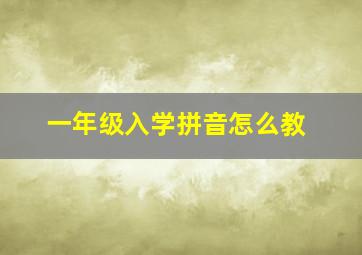 一年级入学拼音怎么教